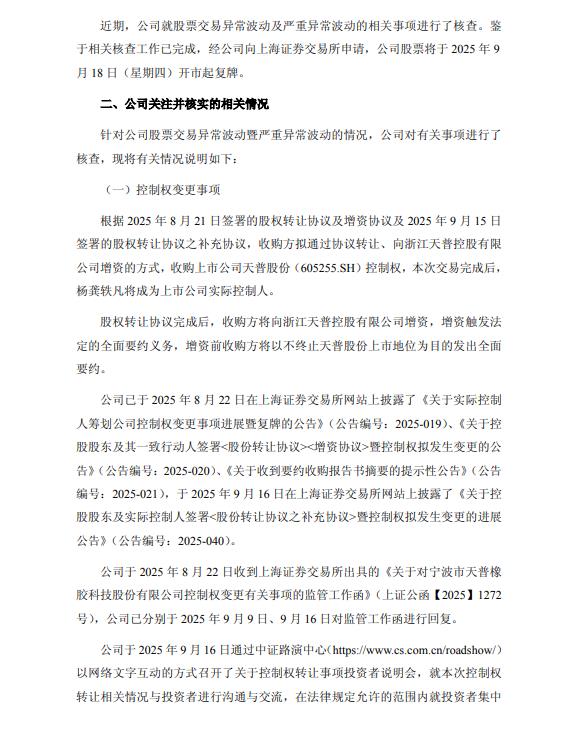 近期，公司就股票交易异常波动及严重异常波动的相关事项进行了核查。鉴于相关核查工作已完成，经公司向上海证券交易所申请，公司股票将于 2025 年 9 月 18 日（星期四）开市起复牌。

二、公司关注并核实的相关情况

针对公司股票交易异常波动暨严重异常波动的情况，公司对有关事项进行了核查，现将有关情况说明如下：

（一）控制权变更事项

根据 2025 年 8 月 21 日签署的股权转让协议及增资协议及 2025 年 9 月 15 日签署的股权转让协议之补充协议，收购方拟通过协议转让、向浙江天普控股有限公司增资的方式，收购上市公司天普股份（605255.SH）控制权，本次交易完成后，杨龚轶凡将成为上市公司实际控制人。

股权转让协议完成后，收购方将向浙江天普控股有限公司增资，增资触发法定的全面要约义务，增资前收购方将以不终止天普股份上市地位为目的发出全面要约。

公司已于 2025 年 8 月 22 日在上海证券交易所网站上披露了《关于实际控制人筹划公司控制权变更事项进展暨复牌的公告》（公告编号：2025-019）、《关于控股股东及其一致行动人签署<股份转让协议><增资协议>暨控制权拟发生变更的公告》（公告编号：2025-020）、《关于收到要约收购报告书摘要的提示性公告》（公告编号：2025-021），于 2025 年 9 月 16 日在上海证券交易所网站上披露了《关于控股股东及实际控制人签署<股份转让协议之补充协议>暨控制权拟发生变更的进展公告》（公告编号：2025-040）。

公司于 2025 年 8 月 22 日收到上海证券交易所出具的《关于对宁波市天普橡胶科技股份有限公司控制权变更有关事项的监管工作函》（上证公函【2025】1272 号），公司已分别于 2025 年 9 月 9 日、9 月 16 日对监管工作函进行回复。

公司于 2025 年 9 月 16 日通过中证路演中心（https://www.cs.com.cn/roadshow/）以网络文字互动的方式召开了关于控制权转让事项投资者说明会，就本次控制权转让相关情况与投资者进行沟通与交流，在法律规定允许的范围内就投资者集中